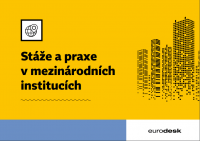 Stáže a praxe v mezinárodních institucích

eurodesk